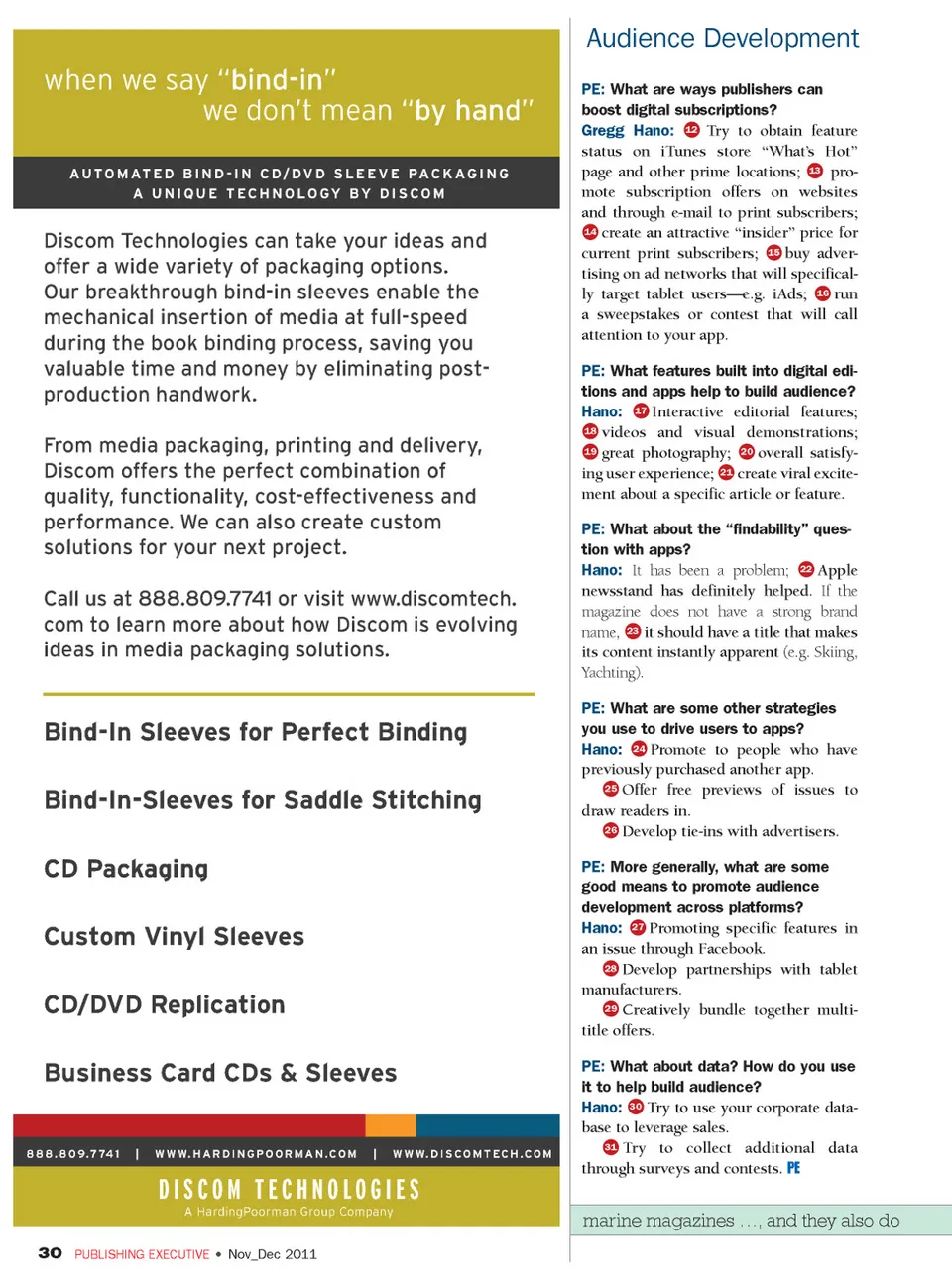 when we say "bind-in"
we don't mean "by hand"

AUTOMATED BIND-IN CD/DVD SLEEVE PACKAGING
A UNIQUE TECHNOLOGY BY DISCOM

Discom Technologies can take your ideas and offer a wide variety of packaging options. Our breakthrough bind-in sleeves enable the mechanical insertion of media at full-speed during the book binding process, saving you valuable time and money by eliminating post-production handwork.

From media packaging, printing and delivery, Discom offers the perfect combination of quality, functionality, cost-effectiveness and performance. We can also create custom solutions for your next project.

Call us at 888.809.7741 or visit www.discomtech.com to learn more about how Discom is evolving ideas in media packaging solutions.

Bind-In Sleeves for Perfect Binding

Bind-In-Sleeves for Saddle Stitching

CD Packaging

Custom Vinyl Sleeves

CD/DVD Replication

Business Card CDs & Sleeves

888.809.7741 | WWW.HARDINGPOORMAN.COM | WWW.DISCOMTECH.COM

DISCOM TECHNOLOGIES
A HardingPoorman Group Company

30 PUBLISHING EXECUTIVE • Nov_Dec 2011

Audience Development

PE: What are ways publishers can boost digital subscriptions?
Gregg Hano: 12 Try to obtain feature status on iTunes store "What's Hot" page and other prime locations; 13 promote subscription offers on websites and through e-mail to print subscribers; 14 create an attractive "insider" price for current print subscribers; 15 buy advertising on ad networks that will specifically target tablet users—e.g. iAds; 16 run a sweepstakes or contest that will call attention to your app.

PE: What features built into digital editions and apps help to build audience?
Hano: 17 Interactive editorial features; 18 videos and visual demonstrations; 19 great photography; 20 overall satisfying user experience; 21 create viral excitement about a specific article or feature.

PE: What about the "findability" question with apps?
Hano: It has been a problem; 22 Apple newsstand has definitely helped. If the magazine does not have a strong brand name, 23 it should have a title that makes its content instantly apparent (e.g. Skiing, Yachting).

PE: What are some other strategies you use to drive users to apps?
Hano: 24 Promote to people who have previously purchased another app.
25 Offer free previews of issues to draw readers in.
26 Develop tie-ins with advertisers.

PE: More generally, what are some good means to promote audience development across platforms?
Hano: 27 Promoting specific features in an issue through Facebook.
28 Develop partnerships with tablet manufacturers.
29 Creatively bundle together multi-title offers.

PE: What about data? How do you use it to help build audience?
Hano: 30 Try to use your corporate database to leverage sales.
31 Try to collect additional data through surveys and contests. PE

marine magazines ..., and they also do